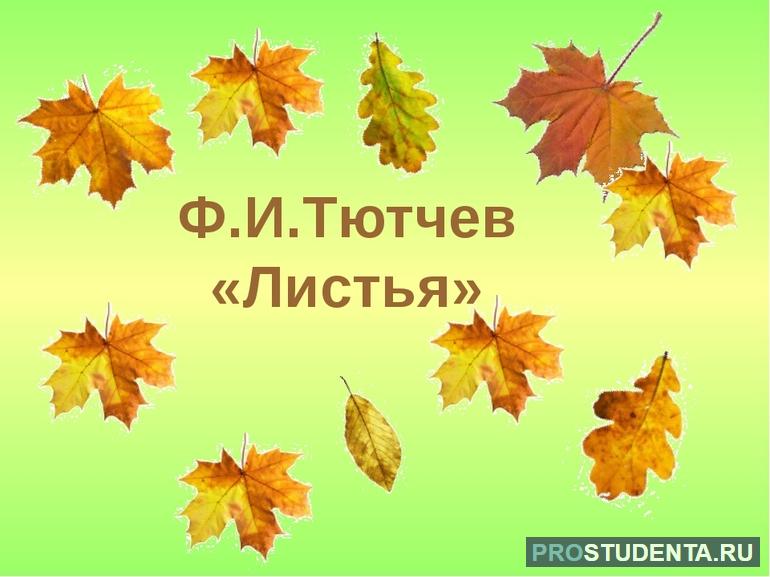 Ф.И.Тютчев
«Листья»

PROSTUDENTA.RU